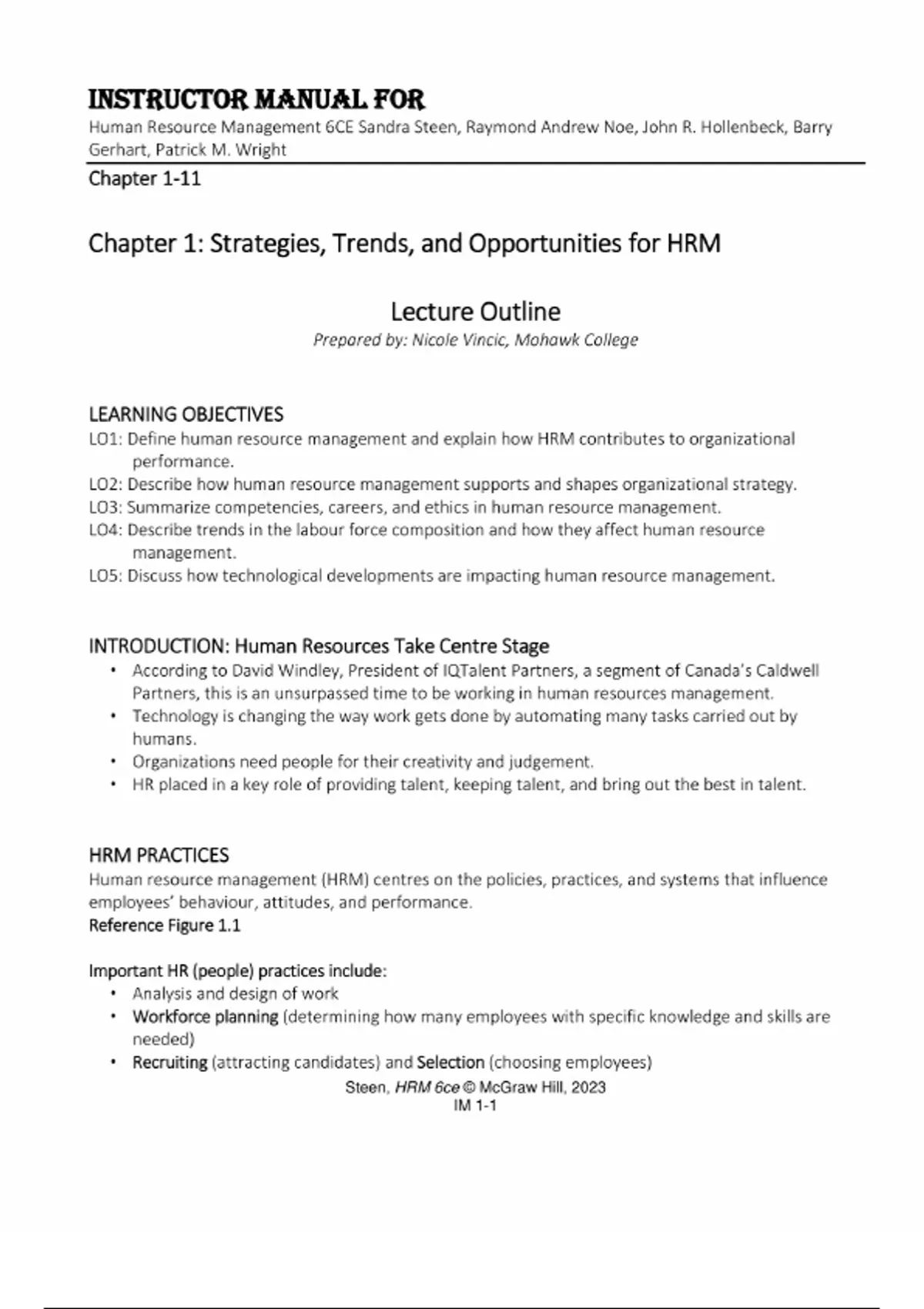 INSTRUCTOR MANUAL FOR
Human Resource Management 6CE Sandra Steen, Raymond Andrew Noe, John R. Hollenbeck, Barry Gerhart, Patrick M. Wright

Chapter 1-11

Chapter 1: Strategies, Trends, and Opportunities for HRM

Lecture Outline
Prepared by: Nicole Vincic, Mohawk College

LEARNING OBJECTIVES
LO1: Define human resource management and explain how HRM contributes to organizational performance.
LO2: Describe how human resource management supports and shapes organizational strategy.
LO3: Summarize competencies, careers, and ethics in human resource management.
LO4: Describe trends in the labour force composition and how they affect human resource management.
LO5: Discuss how technological developments are impacting human resource management.

INTRODUCTION: Human Resources Take Centre Stage
• According to David Windley, President of IQTalent Partners, a segment of Canada's Caldwell Partners, this is an unsurpassed time to be working in human resources management.
• Technology is changing the way work gets done by automating many tasks carried out by humans.
• Organizations need people for their creativity and judgement.
• HR placed in a key role of providing talent, keeping talent, and bring out the best in talent.

HRM PRACTICES
Human resource management (HRM) centres on the policies, practices, and systems that influence employees' behaviour, attitudes, and performance.
Reference Figure 1.1

Important HR (people) practices include:
• Analysis and design of work
• Workforce planning (determining how many employees with specific knowledge and skills are needed)
• Recruiting (attracting candidates) and Selection (choosing employees)

Steen, HRM 6ce © McGraw Hill, 2023
IM 1-1